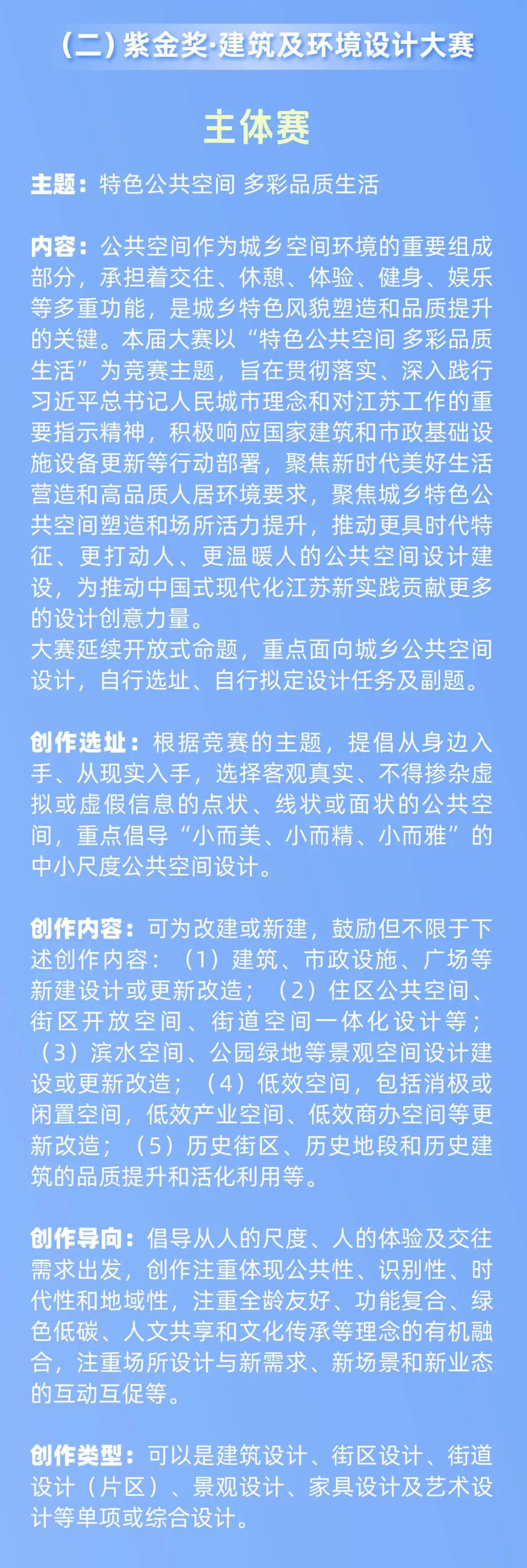 （二）紫金奖·建筑及环境设计大赛

主体赛

主题：特色公共空间 多彩品质生活

内容：公共空间作为城乡空间环境的重要组成部分，承担着交往、休憩、体验、健身、娱乐等多重功能，是城乡特色风貌塑造和品质提升的关键。本届大赛以“特色公共空间 多彩品质生活”为竞赛主题，旨在贯彻落实、深入践行习近平总书记人民城市理念和对江苏工作的重要指示精神，积极响应国家建筑和市政基础设施设备更新等行动部署，聚焦新时代美好生活营造和高品质人居环境要求，聚焦城乡特色公共空间塑造和场所活力提升，推动更具时代特征、更打动人、更温暖人的公共空间设计建设，为推动中国式现代化江苏新实践贡献更多的设计创意力量。
大赛延续开放式命题，重点面向城乡公共空间设计，自行选址、自行拟定设计任务及副题。

创作选址：根据竞赛的主题，提倡从身边入手、从现实入手，选择客观真实、不得掺杂虚拟或虚假信息的点状、线状或面状的公共空间，重点倡导“小而美、小而精、小而雅”的中小尺度公共空间设计。

创作内容：可为改建或新建，鼓励但不限于下述创作内容：（1）建筑、市政设施、广场等新建设计或更新改造；（2）住区公共空间、街区开放空间、街道空间一体化设计等；（3）滨水空间、公园绿地等景观空间设计建设或更新改造；（4）低效空间，包括消极或闲置空间，低效产业空间、低效商办空间等更新改造；（5）历史街区、历史地段和历史建筑的品质提升和活化利用等。

创作导向：倡导从人的尺度、人的体验及交往需求出发，创作注重体现公共性、识别性、时代性和地域性，注重全龄友好、功能复合、绿色低碳、人文共享和文化传承等理念的有机融合，注重场所设计与新需求、新场景和新业态的互动互促等。

创作类型：可以是建筑设计、街区设计、街道设计（片区）、景观设计、家具设计及艺术设计等单项或综合设计。